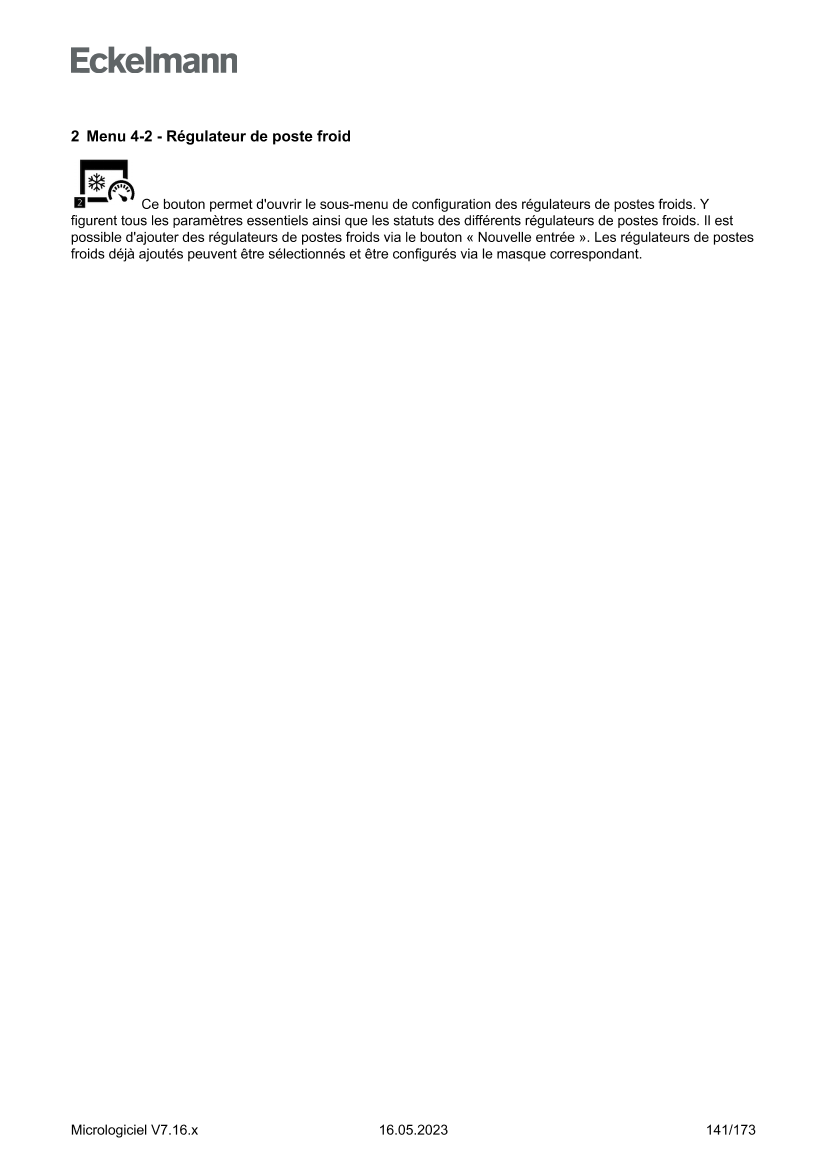 Eckelmann

2 Menu 4-2 - Régulateur de poste froid

2 Ce bouton permet d'ouvrir le sous-menu de configuration des régulateurs de postes froids. Y figurent tous les paramètres essentiels ainsi que les statuts des différents régulateurs de postes froids. Il est possible d'ajouter des régulateurs de postes froids via le bouton « Nouvelle entrée ». Les régulateurs de postes froids déjà ajoutés peuvent être sélectionnés et être configurés via le masque correspondant.

Micrologiciel V7.16.x 16.05.2023 141/173